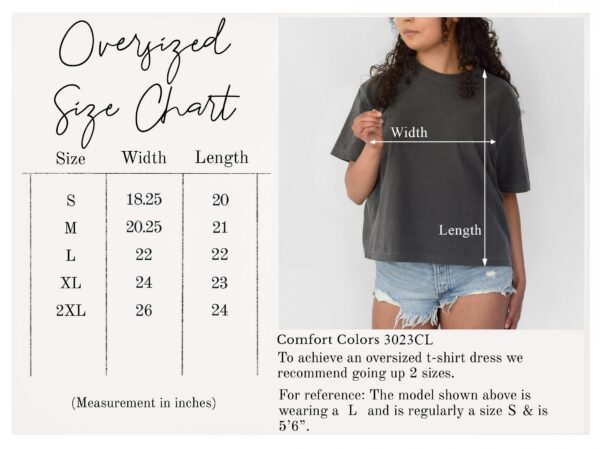 Oversized Size Chart

| Size | Width | Length |
|---|---|---|
| S | 18.25 | 20 |
| M | 20.25 | 21 |
| L | 22 | 22 |
| XL | 24 | 23 |
| 2XL | 26 | 24 |

(Measurement in inches)

Width

Length

Comfort Colors 3023CL

To achieve an oversized t-shirt dress we recommend going up 2 sizes.

For reference: The model shown above is wearing a L and is regularly a size S & is 5'6".